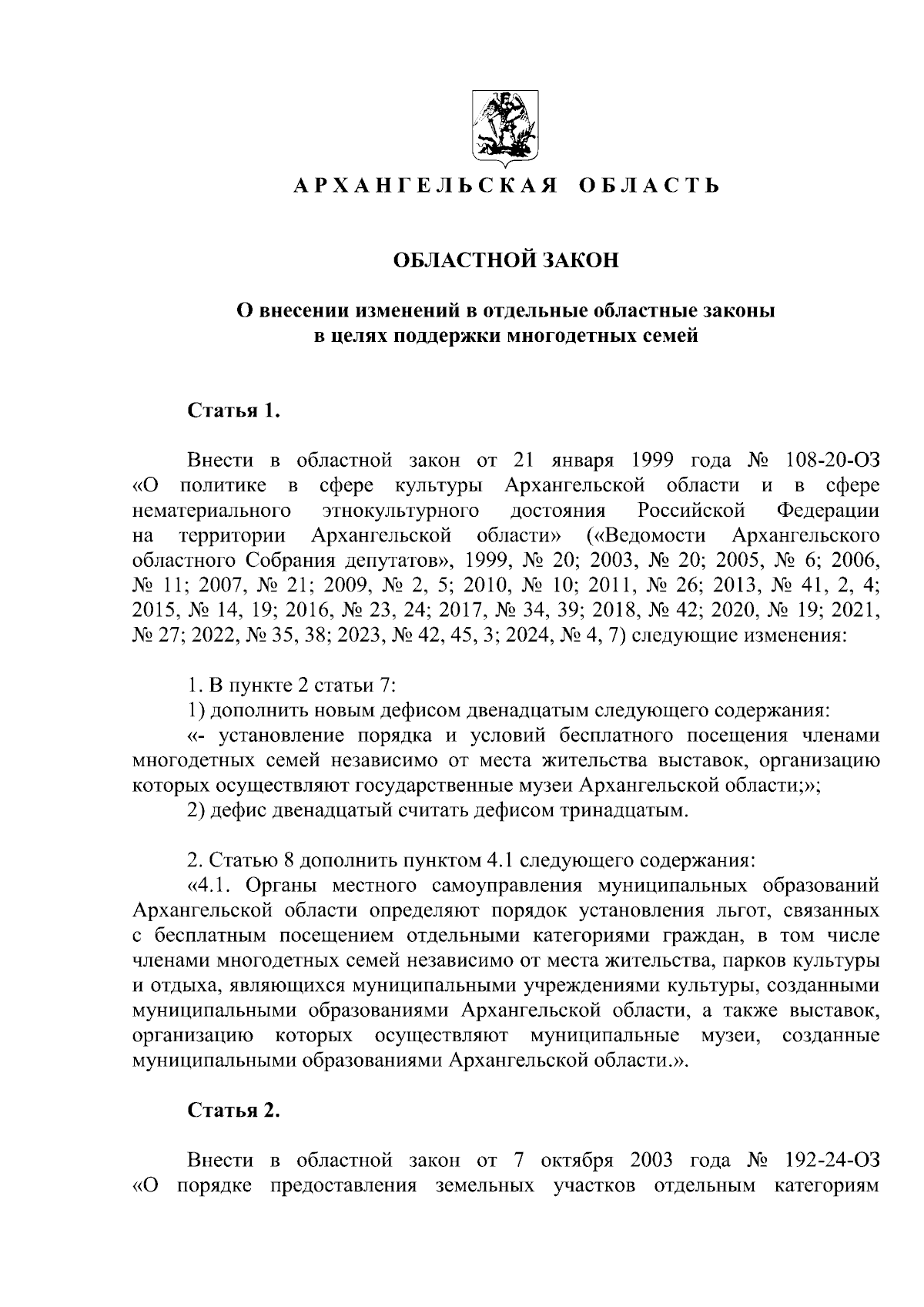 АРХАНГЕЛЬСКАЯ ОБЛАСТЬ

ОБЛАСТНОЙ ЗАКОН

О внесении изменений в отдельные областные законы в целях поддержки многодетных семей

Статья 1.

Внести в областной закон от 21 января 1999 года № 108-20-ОЗ «О политике в сфере культуры Архангельской области и в сфере нематериального этнокультурного достояния Российской Федерации на территории Архангельской области» («Ведомости Архангельского областного Собрания депутатов», 1999, № 20; 2003, № 20; 2005, № 6; 2006, № 11; 2007, № 21; 2009, № 2, 5; 2010, № 10; 2011, № 26; 2013, № 41, 2, 4; 2015, № 14, 19; 2016, № 23, 24; 2017, № 34, 39; 2018, № 42; 2020, № 19; 2021, № 27; 2022, № 35, 38; 2023, № 42, 45, 3; 2024, № 4, 7) следующие изменения:

1. В пункте 2 статьи 7:
1) дополнить новым дефисом двенадцатым следующего содержания:
«- установление порядка и условий бесплатного посещения членами многодетных семей независимо от места жительства выставок, организацию которых осуществляют государственные музеи Архангельской области;»;
2) дефис двенадцатый считать дефисом тринадцатым.

2. Статью 8 дополнить пунктом 4.1 следующего содержания:
«4.1. Органы местного самоуправления муниципальных образований Архангельской области определяют порядок установления льгот, связанных с бесплатным посещением отдельными категориями граждан, в том числе членами многодетных семей независимо от места жительства, парков культуры и отдыха, являющихся муниципальными учреждениями культуры, созданными муниципальными образованиями Архангельской области, а также выставок, организацию которых осуществляют муниципальные музеи, созданные муниципальными образованиями Архангельской области.».

Статья 2.

Внести в областной закон от 7 октября 2003 года № 192-24-ОЗ «О порядке предоставления земельных участков отдельным категориям